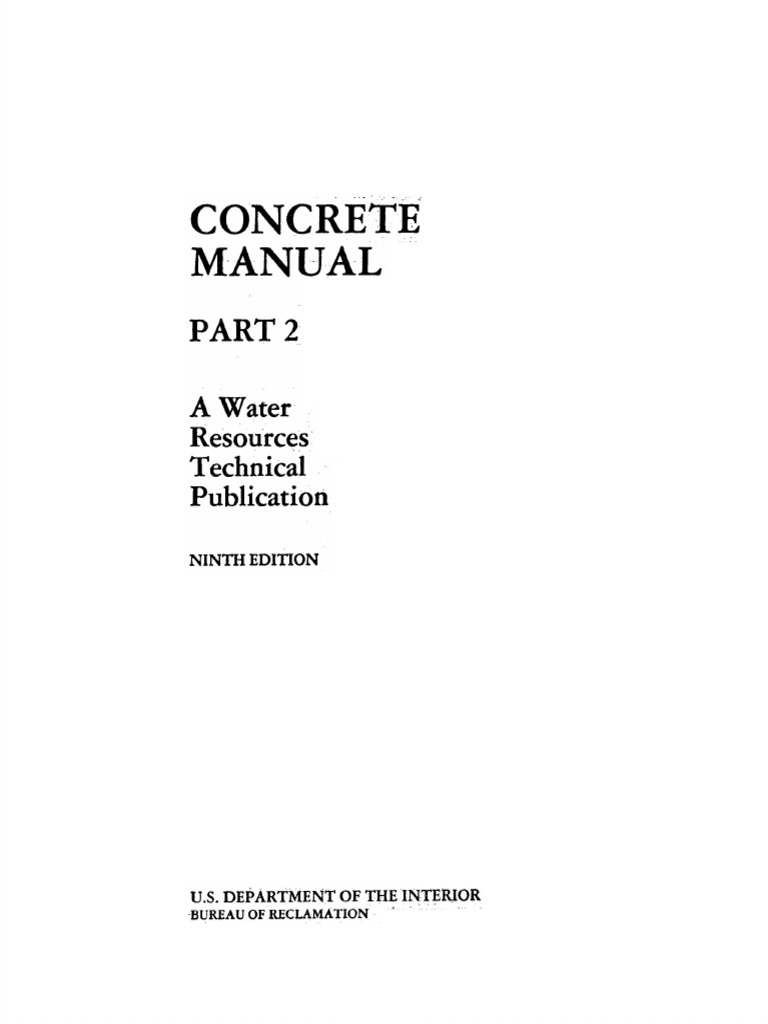 CONCRETE MANUAL

PART 2

A Water Resources Technical Publication

NINTH EDITION

U.S. DEPARTMENT OF THE INTERIOR
BUREAU OF RECLAMATION